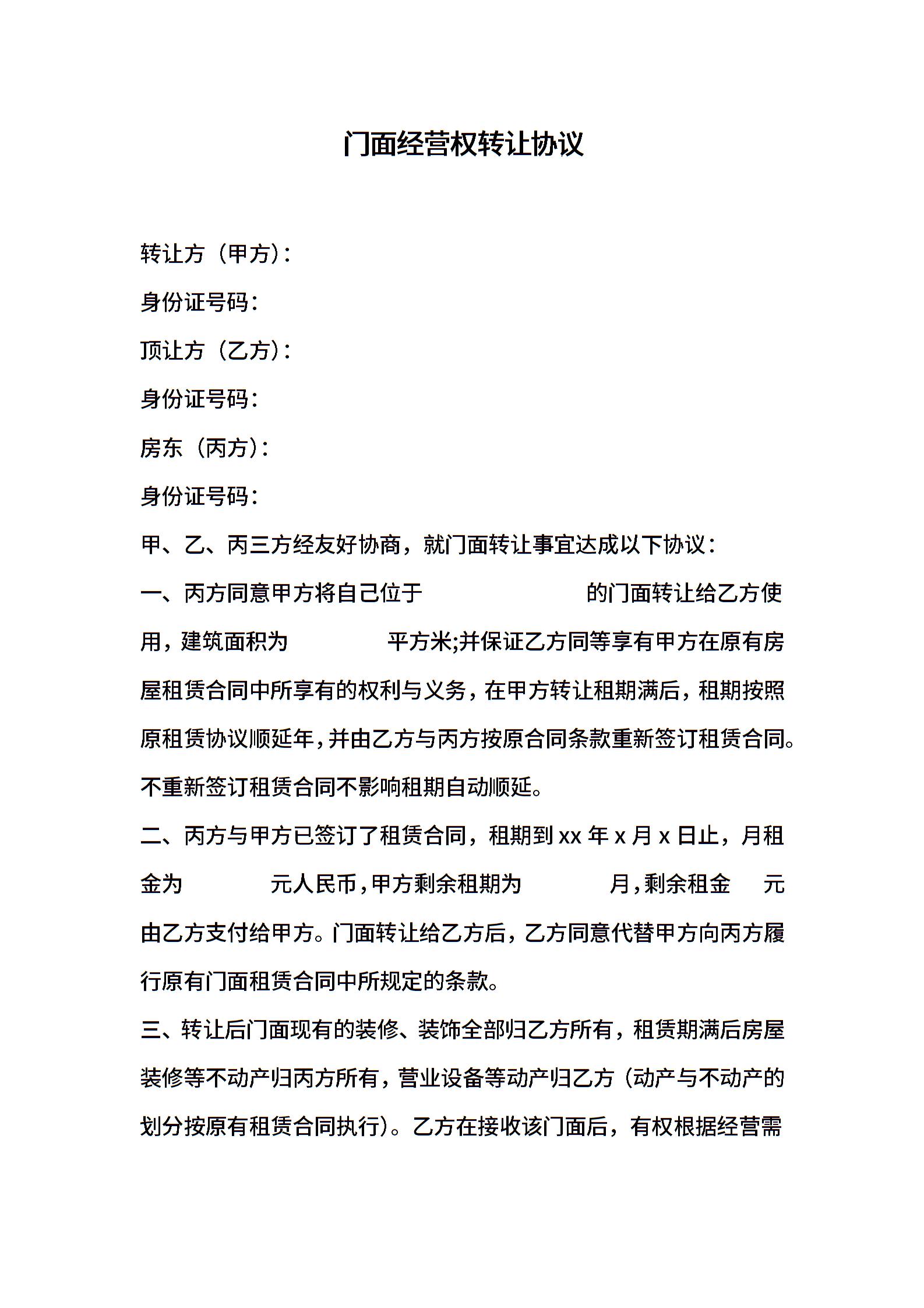 门面经营权转让协议

转让方（甲方）：

身份证号码：

顶让方（乙方）：

身份证号码：

房东（丙方）：

身份证号码：

甲、乙、丙三方经友好协商，就门面转让事宜达成以下协议：

一、丙方同意甲方将自己位于　　　　　　的门面转让给乙方使用，建筑面积为　　　　平方米;并保证乙方同等享有甲方在原有房屋租赁合同中所享有的权利与义务，在甲方转让租期满后，租期按照原租赁协议顺延年，并由乙方与丙方按原合同条款重新签订租赁合同。不重新签订租赁合同不影响租期自动顺延。

二、丙方与甲方已签订了租赁合同，租期到 xx 年 x 月 x 日止，月租金为　　　　元人民币，甲方剩余租期为　　　　月，剩余租金　　元由乙方支付给甲方。门面转让给乙方后，乙方同意代替甲方向丙方履行原有门面租赁合同中所规定的条款。

三、转让后门面现有的装修、装饰全部归乙方所有，租赁期满后房屋装修等不动产归丙方所有，营业设备等动产归乙方（动产与不动产的划分按原有租赁合同执行）。乙方在接收该门面后，有权根据经营需